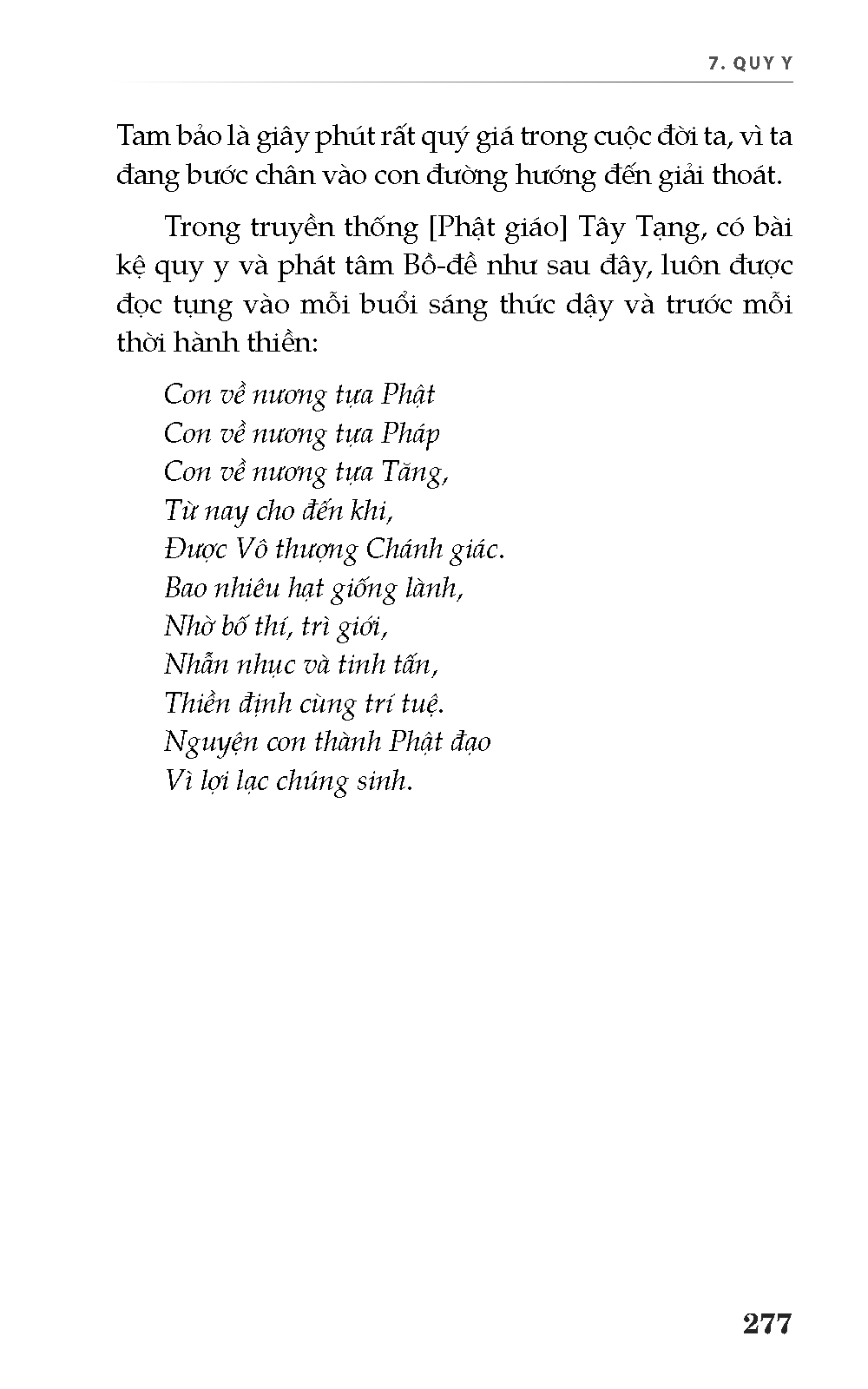 7. QUY Y

Tam bảo là giây phút rất quý giá trong cuộc đời ta, vì ta đang bước chân vào con đường hướng đến giải thoát.

Trong truyền thống [Phật giáo] Tây Tạng, có bài kệ quy y và phát tâm Bồ-đề như sau đây, luôn được đọc tụng vào mỗi buổi sáng thức dậy và trước mỗi thời hành thiền:

Con về nương tựa Phật
Con về nương tựa Pháp
Con về nương tựa Tăng,
Từ nay cho đến khi,
Được Vô thượng Chánh giác.
Bao nhiêu hạt giống lành,
Nhờ bố thí, trì giới,
Nhẫn nhục và tinh tấn,
Thiền định cùng trí tuệ.
Nguyện con thành Phật đạo
Vì lợi lạc chúng sinh.

277